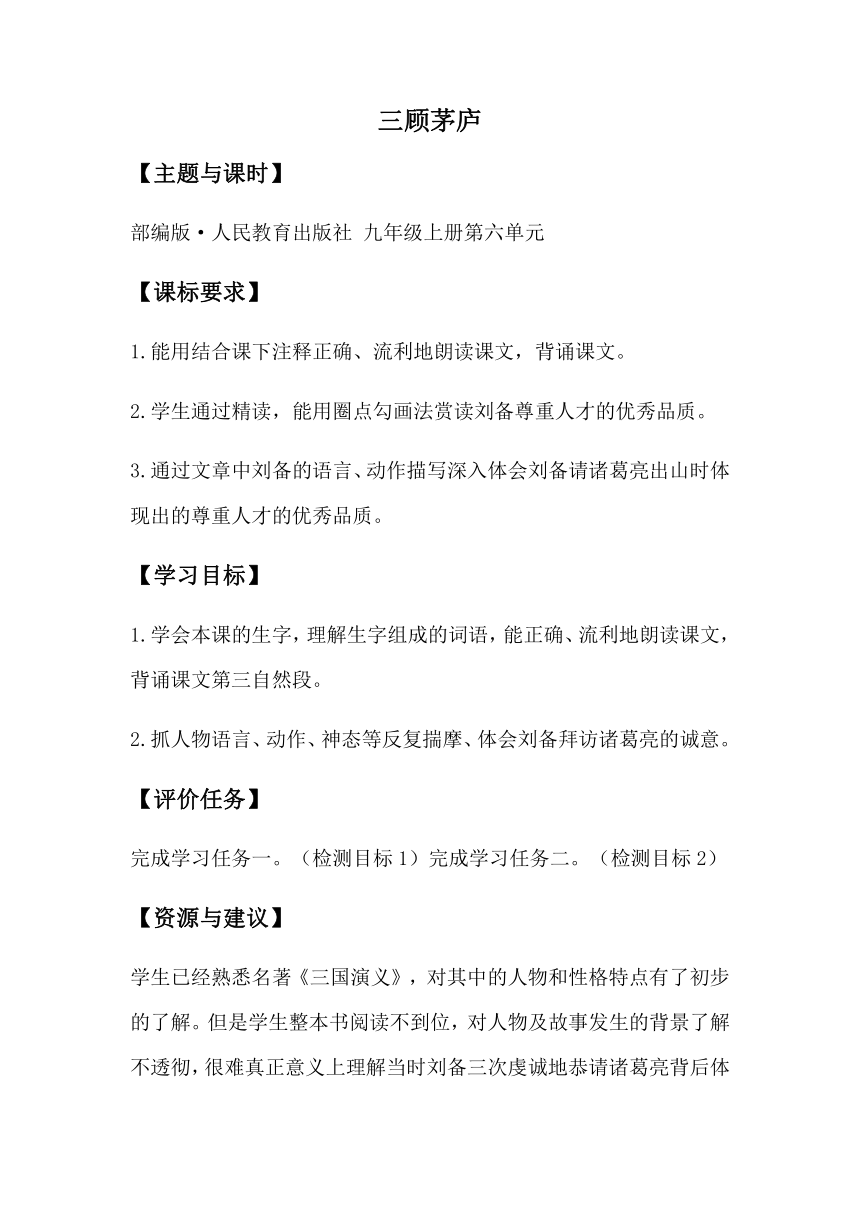 三顾茅庐

【主题与课时】

部编版·人民教育出版社 九年级上册第六单元

【课标要求】

1.能用结合课下注释正确、流利地朗读课文，背诵课文。

2.学生通过精读，能用圈点勾画法赏读刘备尊重人才的优秀品质。

3.通过文章中刘备的语言、动作描写深入体会刘备请诸葛亮出山时体现出的尊重人才的优秀品质。

【学习目标】

1.学会本课的生字，理解生字组成的词语，能正确、流利地朗读课文，背诵课文第三自然段。

2.抓人物语言、动作、神态等反复揣摩、体会刘备拜访诸葛亮的诚意。

【评价任务】

完成学习任务一。（检测目标1）完成学习任务二。（检测目标2）

【资源与建议】

学生已经熟悉名著《三国演义》，对其中的人物和性格特点有了初步的了解。但是学生整本书阅读不到位，对人物及故事发生的背景了解不透彻，很难真正意义上理解当时刘备三次虔诚地恭请诸葛亮背后体